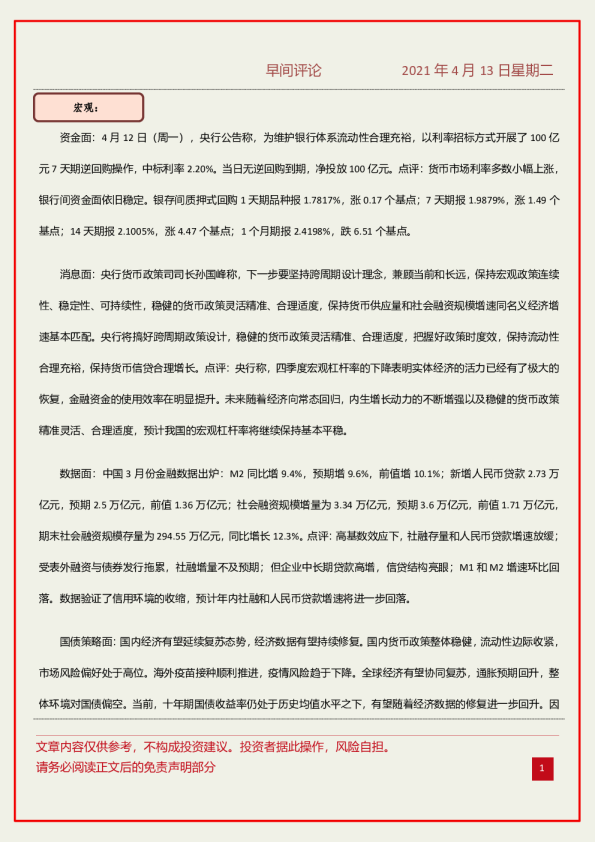 早间评论　　　　2021 年 4 月 13 日星期二

宏观：

资金面：4 月 12 日（周一），央行公告称，为维护银行体系流动性合理充裕，以利率招标方式开展了 100 亿元 7 天期逆回购操作，中标利率 2.20%。当日无逆回购到期，净投放 100 亿元。点评：货币市场利率多数小幅上涨，银行间资金面依旧稳定。银存间质押式回购 1 天期品种报 1.7817%，涨 0.17 个基点；7 天期报 1.9879%，涨 1.49 个基点；14 天期报 2.1005%，涨 4.47 个基点；1 个月期报 2.4198%，跌 6.51 个基点。

消息面：央行货币政策司司长孙国峰称，下一步要坚持跨周期设计理念，兼顾当前和长远，保持宏观政策连续性、稳定性、可持续性，稳健的货币政策灵活精准、合理适度，保持货币供应量和社会融资规模增速同名义经济增速基本匹配。央行将搞好跨周期政策设计，稳健的货币政策灵活精准、合理适度，把握好政策时度效，保持流动性合理充裕，保持货币信贷合理增长。点评：央行称，四季度宏观杠杆率的下降表明实体经济的活力已经有了极大的恢复，金融资金的使用效率在明显提升。未来随着经济向常态回归，内生增长动力的不断增强以及稳健的货币政策精准灵活、合理适度，预计我国的宏观杠杆率将继续保持基本平稳。

数据面：中国 3 月份金融数据出炉：M2 同比增 9.4%，预期增 9.6%，前值增 10.1%；新增人民币贷款 2.73 万亿元，预期 2.5 万亿元，前值 1.36 万亿元；社会融资规模增量为 3.34 万亿元，预期 3.6 万亿元，前值 1.71 万亿元，期末社会融资规模存量为 294.55 万亿元，同比增长 12.3%。点评：高基数效应下，社融存量和人民币贷款增速放缓；受表外融资与债券发行拖累，社融增量不及预期；但企业中长期贷款高增，信贷结构亮眼；M1 和 M2 增速环比回落。数据验证了信用环境的收缩，预计年内社融和人民币贷款增速将进一步回落。

国债策略面：国内经济有望延续复苏态势，经济数据有望持续修复。国内货币政策整体稳健，流动性边际收紧，市场风险偏好处于高位。海外疫苗接种顺利推进，疫情风险趋于下降。全球经济有望协同复苏，通胀预期回升，整体环境对国债偏空。当前，十年期国债收益率仍处于历史均值水平之下，有望随着经济数据的修复进一步回升。因

文章内容仅供参考，不构成投资建议。投资者据此操作，风险自担。
请务必阅读正文后的免责声明部分

1